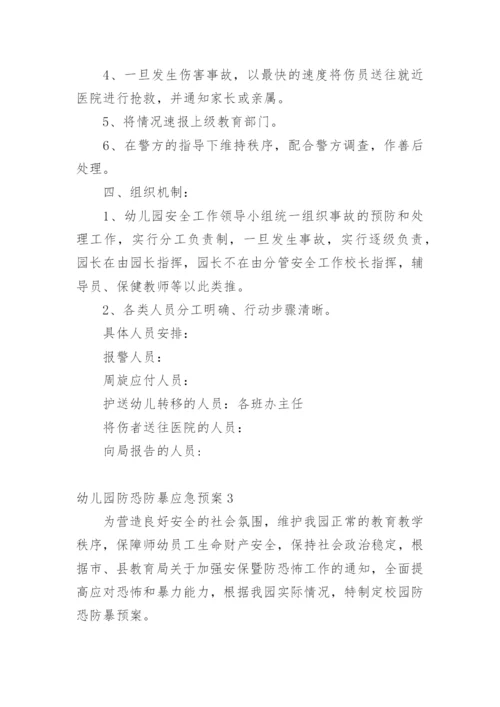 4、一旦发生伤害事故，以最快的速度将伤员送往就近医院进行抢救，并通知家长或亲属。

5、将情况速报上级教育部门。

6、在警方的指导下维持秩序，配合警方调查，作善后处理。

四、组织机制：

1、幼儿园安全工作领导小组统一组织事故的预防和处理工作，实行分工负责制，一旦发生事故，实行逐级负责，园长在由园长指挥，园长不在由分管安全工作校长指挥，辅导员、保健教师等以此类推。

2、各类人员分工明确、行动步骤清晰。

具体人员安排：

报警人员：

周旋应付人员：

护送幼儿转移的人员：各班办主任

将伤者送往医院的人员：

向局报告的人员：

幼儿园防恐防暴应急预案3

为营造良好安全的社会氛围，维护我园正常的教育教学秩序，保障师幼员工生命财产安全，保持社会政治稳定，根据市、县教育局关于加强安保暨防恐怖工作的通知，全面提高应对恐怖和暴力能力，根据我园实际情况，特制定校园防恐防暴预案。